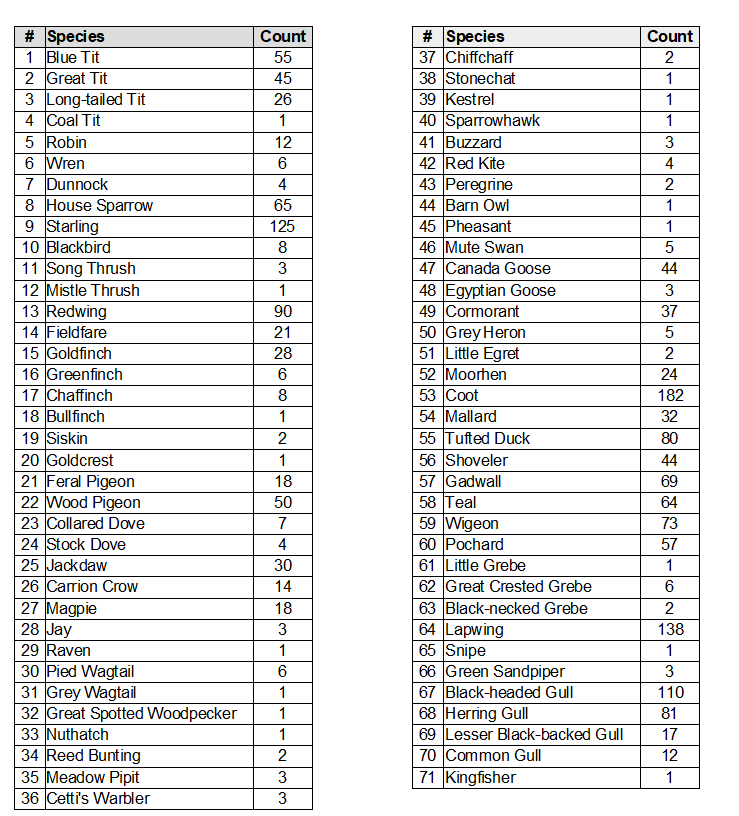 | # | Species | Count |
|---|---|---|
| 1 | Blue Tit | 55 |
| 2 | Great Tit | 45 |
| 3 | Long-tailed Tit | 26 |
| 4 | Coal Tit | 1 |
| 5 | Robin | 12 |
| 6 | Wren | 6 |
| 7 | Dunnock | 4 |
| 8 | House Sparrow | 65 |
| 9 | Starling | 125 |
| 10 | Blackbird | 8 |
| 11 | Song Thrush | 3 |
| 12 | Mistle Thrush | 1 |
| 13 | Redwing | 90 |
| 14 | Fieldfare | 21 |
| 15 | Goldfinch | 28 |
| 16 | Greenfinch | 6 |
| 17 | Chaffinch | 8 |
| 18 | Bullfinch | 1 |
| 19 | Siskin | 2 |
| 20 | Goldcrest | 1 |
| 21 | Feral Pigeon | 18 |
| 22 | Wood Pigeon | 50 |
| 23 | Collared Dove | 7 |
| 24 | Stock Dove | 4 |
| 25 | Jackdaw | 30 |
| 26 | Carrion Crow | 14 |
| 27 | Magpie | 18 |
| 28 | Jay | 3 |
| 29 | Raven | 1 |
| 30 | Pied Wagtail | 6 |
| 31 | Grey Wagtail | 1 |
| 32 | Great Spotted Woodpecker | 1 |
| 33 | Nuthatch | 1 |
| 34 | Reed Bunting | 2 |
| 35 | Meadow Pipit | 3 |
| 36 | Cetti's Warbler | 3 |

| # | Species | Count |
|---|---|---|
| 37 | Chiffchaff | 2 |
| 38 | Stonechat | 1 |
| 39 | Kestrel | 1 |
| 40 | Sparrowhawk | 1 |
| 41 | Buzzard | 3 |
| 42 | Red Kite | 4 |
| 43 | Peregrine | 2 |
| 44 | Barn Owl | 1 |
| 45 | Pheasant | 1 |
| 46 | Mute Swan | 5 |
| 47 | Canada Goose | 44 |
| 48 | Egyptian Goose | 3 |
| 49 | Cormorant | 37 |
| 50 | Grey Heron | 5 |
| 51 | Little Egret | 2 |
| 52 | Moorhen | 24 |
| 53 | Coot | 182 |
| 54 | Mallard | 32 |
| 55 | Tufted Duck | 80 |
| 56 | Shoveler | 44 |
| 57 | Gadwall | 69 |
| 58 | Teal | 64 |
| 59 | Wigeon | 73 |
| 60 | Pochard | 57 |
| 61 | Little Grebe | 1 |
| 62 | Great Crested Grebe | 6 |
| 63 | Black-necked Grebe | 2 |
| 64 | Lapwing | 138 |
| 65 | Snipe | 1 |
| 66 | Green Sandpiper | 3 |
| 67 | Black-headed Gull | 110 |
| 68 | Herring Gull | 81 |
| 69 | Lesser Black-backed Gull | 17 |
| 70 | Common Gull | 12 |
| 71 | Kingfisher | 1 |